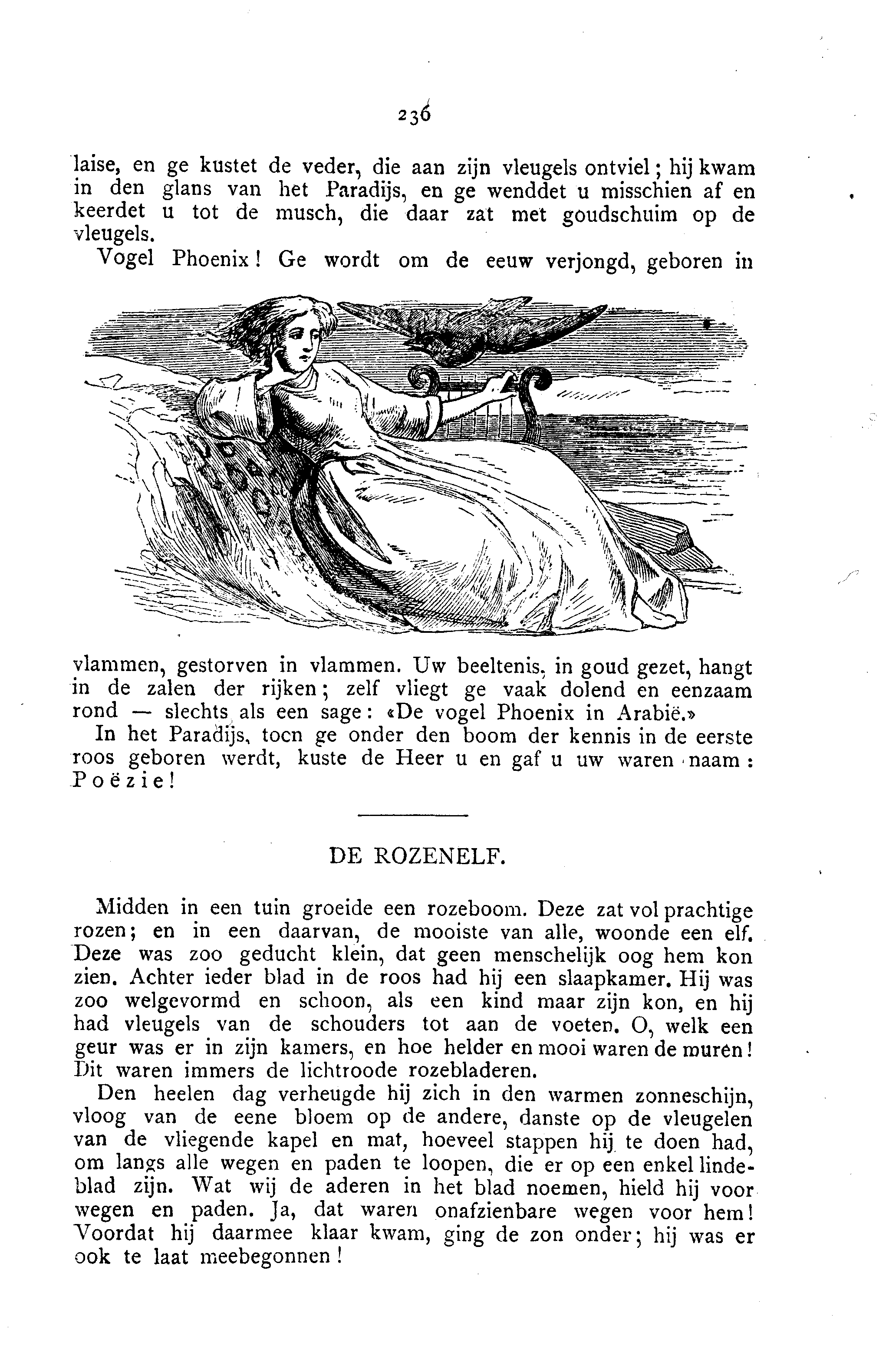 236

laise, en ge kustet de veder, die aan zijn vleugels ontviel; hij kwam in den glans van het Paradijs, en ge wenddet u misschien af en keerdet u tot de musch, die daar zat met goudschuim op de vleugels.

Vogel Phoenix! Ge wordt om de eeuw verjongd, geboren in vlammen, gestorven in vlammen. Uw beeltenis, in goud gezet, hangt in de zalen der rijken; zelf vliegt ge vaak dolend en eenzaam rond — slechts als een sage: «De vogel Phoenix in Arabië.»

In het Paradijs, toen ge onder den boom der kennis in de eerste roos geboren werdt, kuste de Heer u en gaf u uw waren naam: Poëzie!

DE ROZENELF.

Midden in een tuin groeide een rozeboom. Deze zat vol prachtige rozen; en in een daarvan, de mooiste van alle, woonde een elf. Deze was zoo geducht klein, dat geen menschelijk oog hem kon zien. Achter ieder blad in de roos had hij een slaapkamer. Hij was zoo welgevormd en schoon, als een kind maar zijn kon, en hij had vleugels van de schouders tot aan de voeten. O, welk een geur was er in zijn kamers, en hoe helder en mooi waren de muren! Dit waren immers de lichtroode rozebladeren.

Den heelen dag verheugde hij zich in den warmen zonneschijn, vloog van de eene bloem op de andere, danste op de vleugelen van de vliegende kapel en mat, hoeveel stappen hij te doen had, om langs alle wegen en paden te loopen, die er op een enkel lindeblad zijn. Wat wij de aderen in het blad noemen, hield hij voor wegen en paden. Ja, dat waren onafzienbare wegen voor hem! Voordat hij daarmee klaar kwam, ging de zon onder; hij was er ook te laat meebegonnen!